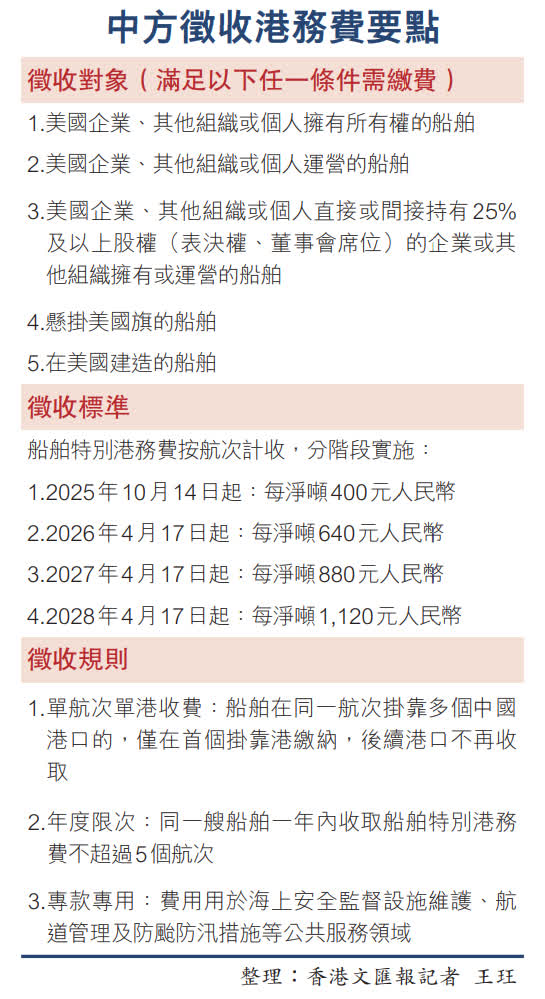 中方徵收港務費要點

徵收對象（滿足以下任一條件需繳費）

1.美國企業、其他組織或個人擁有所有權的船舶

2.美國企業、其他組織或個人運營的船舶

3.美國企業、其他組織或個人直接或間接持有25%及以上股權（表決權、董事會席位）的企業或其他組織擁有或運營的船舶

4.懸掛美國旗的船舶

5.在美國建造的船舶

徵收標準

船舶特別港務費按航次計收，分階段實施：

1.2025年10月14日起：每淨噸400元人民幣

2.2026年4月17日起：每淨噸640元人民幣

3.2027年4月17日起：每淨噸880元人民幣

4.2028年4月17日起：每淨噸1,120元人民幣

徵收規則

1.單航次單港收費：船舶在同一航次掛靠多個中國港口的，僅在首個掛靠港繳納，後續港口不再收取

2.年度限次：同一艘船舶一年內收取船舶特別港務費不超過5個航次

3.專款專用：費用用於海上安全監督設施維護、航道管理及防颱防汛措施等公共服務領域

整理：香港文匯報記者 王玨